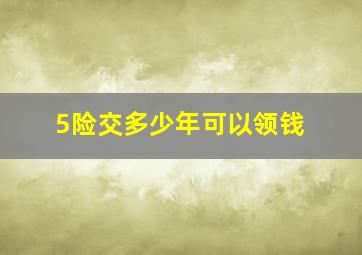 5险交多少年可以领钱